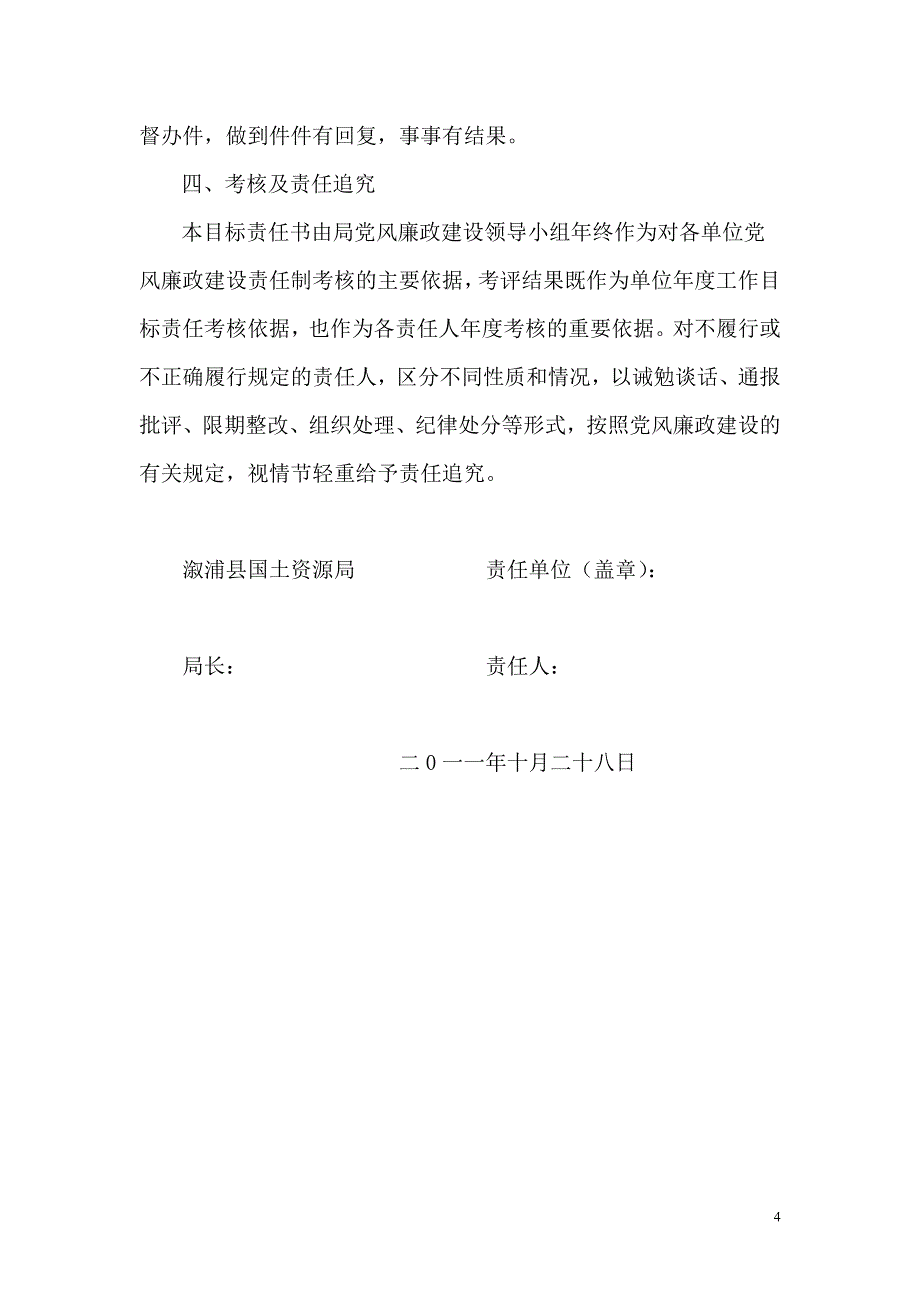 督办件，做到件件有回复，事事有结果。

四、考核及责任追究

本目标责任书由局党风廉政建设领导小组年终作为对各单位党风廉政建设责任制考核的主要依据，考评结果既作为单位年度工作目标责任考核依据，也作为各责任人年度考核的重要依据。对不履行或不正确履行规定的责任人，区分不同性质和情况，以诫勉谈话、通报批评、限期整改、组织处理、纪律处分等形式，按照党风廉政建设的有关规定，视情节轻重给予责任追究。

溆浦县国土资源局　　　　　　责任单位（盖章）：

局长：　　　　　　　　　　　责任人：

二0一一年十月二十八日

4